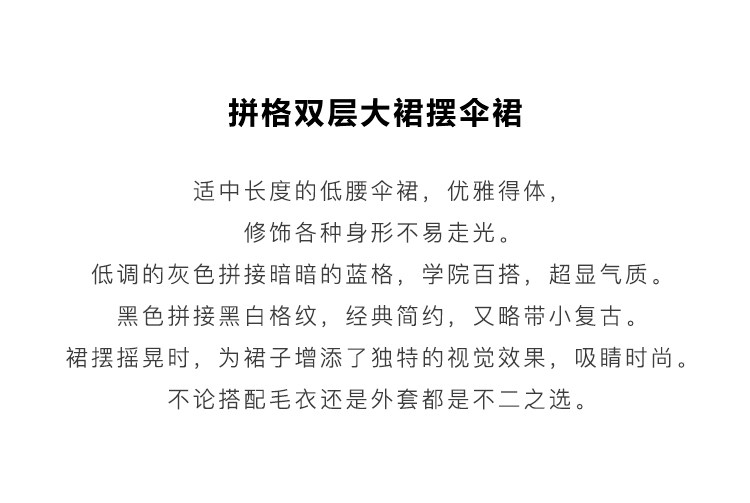 拼格双层大裙摆伞裙

适中长度的低腰伞裙，优雅得体，
修饰各种身形不易走光。
低调的灰色拼接暗暗的蓝格，学院百搭，超显气质。
黑色拼接黑白格纹，经典简约，又略带小复古。
裙摆摇晃时，为裙子增添了独特的视觉效果，吸睛时尚。
不论搭配毛衣还是外套都是不二之选。